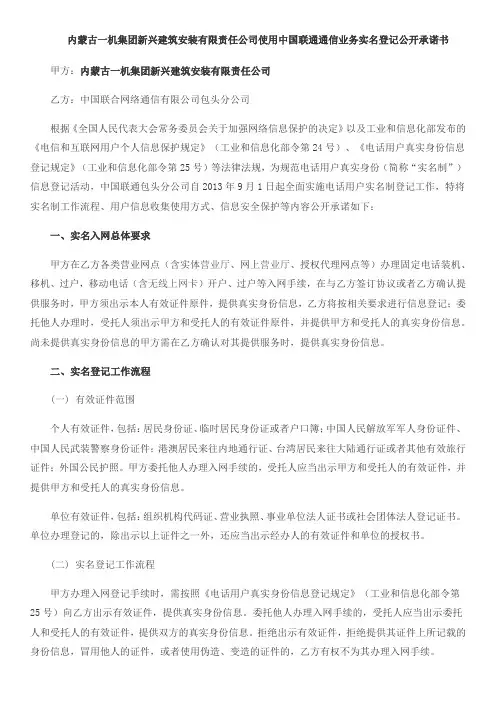 内蒙古一机集团新兴建筑安装有限责任公司使用中国联通通信业务实名登记公开承诺书

甲方：内蒙古一机集团新兴建筑安装有限责任公司

乙方：中国联合网络通信有限公司包头分公司

根据《全国人民代表大会常务委员会关于加强网络信息保护的决定》以及工业和信息化部发布的《电信和互联网用户个人信息保护规定》（工业和信息化部令第24号）、《电话用户真实身份信息登记规定》（工业和信息化部令第25号）等法律法规，为规范电话用户真实身份（简称"实名制"）信息登记活动，中国联通包头分公司自2013年9月1日起全面实施电话用户实名制登记工作，特将实名制工作流程、用户信息收集使用方式、信息安全保护等内容公开承诺如下：

一、实名入网总体要求

甲方在乙方各类营业网点（含实体营业厅、网上营业厅、授权代理网点等）办理固定电话装机、移机、过户，移动电话（含无线上网卡）开户、过户等入网手续，在与乙方签订协议或者乙方确认提供服务时，甲方须出示本人有效证件原件，提供真实身份信息，乙方将按相关要求进行信息登记；委托他人办理时，受托人须出示甲方和受托人的有效证件原件，并提供甲方和受托人的真实身份信息。尚未提供真实身份信息的甲方需在乙方确认对其提供服务时，提供真实身份信息。

二、实名登记工作流程

（一）有效证件范围

个人有效证件，包括：居民身份证、临时居民身份证或者户口簿；中国人民解放军军人身份证件、中国人民武装警察身份证件；港澳居民来往内地通行证、台湾居民来往大陆通行证或者其他有效旅行证件；外国公民护照。甲方委托他人办理入网手续的，受托人应当出示甲方和受托人的有效证件，并提供甲方和受托人的真实身份信息。

单位有效证件，包括：组织机构代码证、营业执照、事业单位法人证书或社会团体法人登记证书。单位办理登记的，除出示以上证件之一外，还应当出示经办人的有效证件和单位的授权书。

（二）实名登记工作流程

甲方办理入网登记手续时，需按照《电话用户真实身份信息登记规定》（工业和信息化部令第25号）向乙方出示有效证件，提供真实身份信息。委托他人办理入网手续的，受托人应当出示委托人和受托人的有效证件，提供双方的真实身份信息。拒绝出示有效证件，拒绝提供其证件上所记载的身份信息，冒用他人的证件，或者使用伪造、变造的证件的，乙方有权不为其办理入网手续。